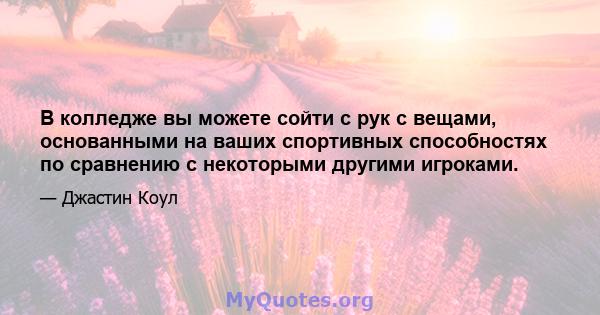 В колледже вы можете сойти с рук с вещами, основанными на ваших спортивных способностях по сравнению с некоторыми другими игроками.

— Джастин Коул

MyQuotes.org